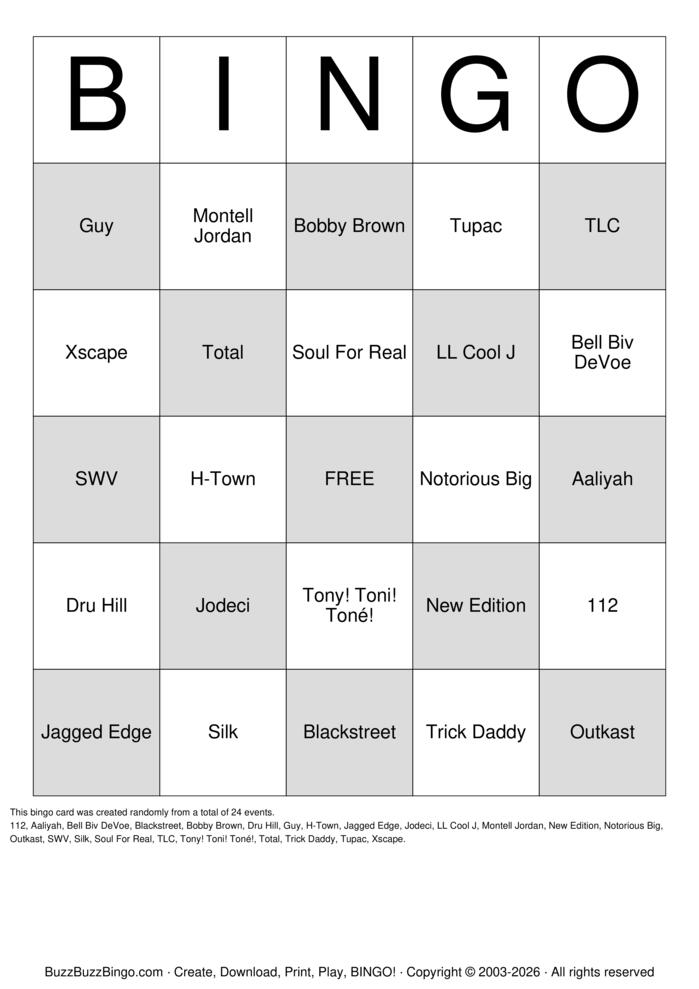 | B | I | N | G | O |
|---|---|---|---|---|
| Guy | Montell Jordan | Bobby Brown | Tupac | TLC |
| Xscape | Total | Soul For Real | LL Cool J | Bell Biv DeVoe |
| SWV | H-Town | FREE | Notorious Big | Aaliyah |
| Dru Hill | Jodeci | Tony! Toni! Toné! | New Edition | 112 |
| Jagged Edge | Silk | Blackstreet | Trick Daddy | Outkast |

This bingo card was created randomly from a total of 24 events.
112, Aaliyah, Bell Biv DeVoe, Blackstreet, Bobby Brown, Dru Hill, Guy, H-Town, Jagged Edge, Jodeci, LL Cool J, Montell Jordan, New Edition, Notorious Big, Outkast, SWV, Silk, Soul For Real, TLC, Tony! Toni! Toné!, Total, Trick Daddy, Tupac, Xscape.

BuzzBuzzBingo.com · Create, Download, Print, Play, BINGO! · Copyright © 2003-2026 · All rights reserved